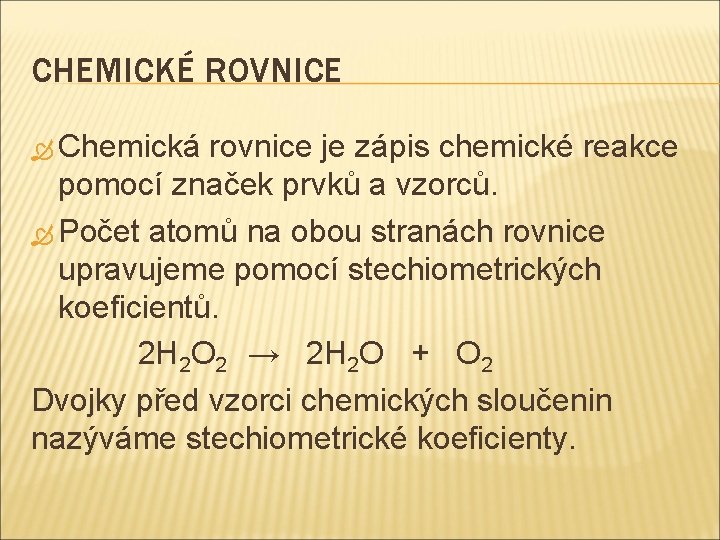 CHEMICKÉ ROVNICE

Chemická rovnice je zápis chemické reakce pomocí značek prvků a vzorců.

Počet atomů na obou stranách rovnice upravujeme pomocí stechiometrických koeficientů.

$2H_2O_2 \rightarrow 2H_2O + O_2$

Dvojky před vzorci chemických sloučenin nazýváme stechiometrické koeficienty.